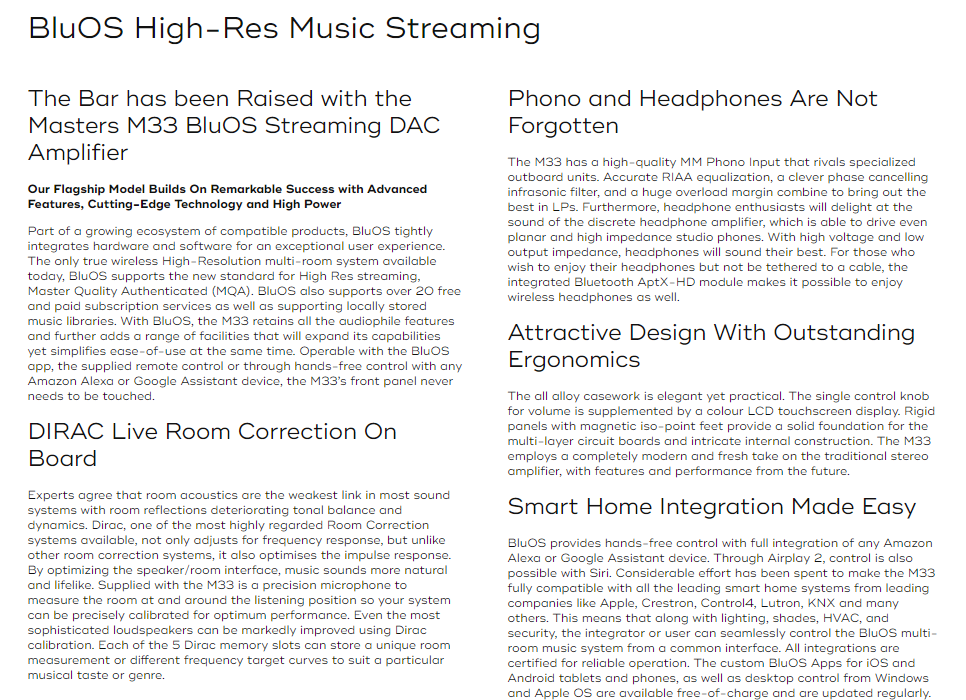 BluOS High-Res Music Streaming

The Bar has been Raised with the Masters M33 BluOS Streaming DAC Amplifier

Our Flagship Model Builds On Remarkable Success with Advanced Features, Cutting-Edge Technology and High Power

Part of a growing ecosystem of compatible products, BluOS tightly integrates hardware and software for an exceptional user experience. The only true wireless High-Resolution multi-room system available today, BluOS supports the new standard for High Res streaming, Master Quality Authenticated (MQA). BluOS also supports over 20 free and paid subscription services as well as supporting locally stored music libraries. With BluOS, the M33 retains all the audiophile features and further adds a range of facilities that will expand its capabilities yet simplifies ease-of-use at the same time. Operable with the BluOS app, the supplied remote control or through hands-free control with any Amazon Alexa or Google Assistant device, the M33's front panel never needs to be touched.

DIRAC Live Room Correction On Board

Experts agree that room acoustics are the weakest link in most sound systems with room reflections deteriorating tonal balance and dynamics. Dirac, one of the most highly regarded Room Correction systems available, not only adjusts for frequency response, but unlike other room correction systems, it also optimises the impulse response. By optimizing the speaker/room interface, music sounds more natural and lifelike. Supplied with the M33 is a precision microphone to measure the room at and around the listening position so your system can be precisely calibrated for optimum performance. Even the most sophisticated loudspeakers can be markedly improved using Dirac calibration. Each of the 5 Dirac memory slots can store a unique room measurement or different frequency target curves to suit a particular musical taste or genre.

Phono and Headphones Are Not Forgotten

The M33 has a high-quality MM Phono Input that rivals specialized outboard units. Accurate RIAA equalization, a clever phase cancelling infrasonic filter, and a huge overload margin combine to bring out the best in LPs. Furthermore, headphone enthusiasts will delight at the sound of the discrete headphone amplifier, which is able to drive even planar and high impedance studio phones. With high voltage and low output impedance, headphones will sound their best. For those who wish to enjoy their headphones but not be tethered to a cable, the integrated Bluetooth AptX-HD module makes it possible to enjoy wireless headphones as well.

Attractive Design With Outstanding Ergonomics

The all alloy casework is elegant yet practical. The single control knob for volume is supplemented by a colour LCD touchscreen display. Rigid panels with magnetic iso-point feet provide a solid foundation for the multi-layer circuit boards and intricate internal construction. The M33 employs a completely modern and fresh take on the traditional stereo amplifier, with features and performance from the future.

Smart Home Integration Made Easy

BluOS provides hands-free control with full integration of any Amazon Alexa or Google Assistant device. Through Airplay 2, control is also possible with Siri. Considerable effort has been spent to make the M33 fully compatible with all the leading smart home systems from leading companies like Apple, Crestron, Control4, Lutron, KNX and many others. This means that along with lighting, shades, HVAC, and security, the integrator or user can seamlessly control the BluOS multi-room music system from a common interface. All integrations are certified for reliable operation. The custom BluOS Apps for iOS and Android tablets and phones, as well as desktop control from Windows and Apple OS are available free-of-charge and are updated regularly.